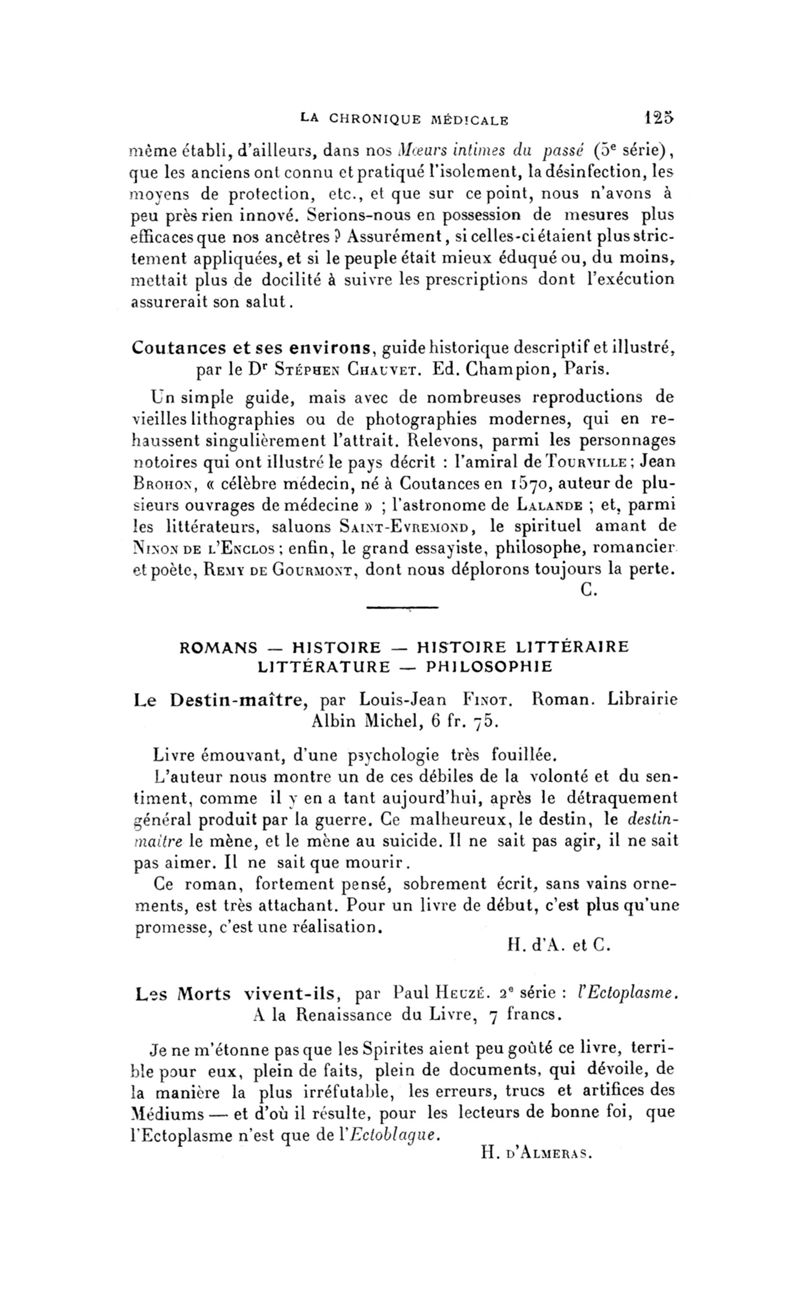 LA CHRONIQUE MÉDICALE 125

même établi, d'ailleurs, dans nos Mœurs intimes du passé (5e série), que les anciens ont connu et pratiqué l'isolement, la désinfection, les moyens de protection, etc., et que sur ce point, nous n'avons à peu près rien innové. Serions-nous en possession de mesures plus efficaces que nos ancêtres ? Assurément, si celles-ci étaient plus strictement appliquées, et si le peuple était mieux éduqué ou, du moins, mettait plus de docilité à suivre les prescriptions dont l'exécution assurerait son salut.

Coutances et ses environs, guide historique descriptif et illustré, par le Dr Stéphen Chauvet. Ed. Champion, Paris.

Un simple guide, mais avec de nombreuses reproductions de vieilles lithographies ou de photographies modernes, qui en rehaussent singulièrement l'attrait. Relevons, parmi les personnages notoires qui ont illustré le pays décrit : l'amiral de Tourville ; Jean Brohon, « célèbre médecin, né à Coutances en 1570, auteur de plusieurs ouvrages de médecine » ; l'astronome de Lalande ; et, parmi les littérateurs, saluons Saint-Evremond, le spirituel amant de Ninon de l'Enclos ; enfin, le grand essayiste, philosophe, romancier et poète, Remy de Gourmont, dont nous déplorons toujours la perte.

C.

ROMANS — HISTOIRE — HISTOIRE LITTÉRAIRE LITTÉRATURE — PHILOSOPHIE

Le Destin-maître, par Louis-Jean Finot. Roman. Librairie Albin Michel, 6 fr. 75.

Livre émouvant, d'une psychologie très fouillée.

L'auteur nous montre un de ces débiles de la volonté et du sentiment, comme il y en a tant aujourd'hui, après le détraquement général produit par la guerre. Ce malheureux, le destin, le destin-maître le mène, et le mène au suicide. Il ne sait pas agir, il ne sait pas aimer. Il ne sait que mourir.

Ce roman, fortement pensé, sobrement écrit, sans vains ornements, est très attachant. Pour un livre de début, c'est plus qu'une promesse, c'est une réalisation.

H. d'A. et C.

Les Morts vivent-ils, par Paul Heuzé. 2e série : l'Ectoplasme. A la Renaissance du Livre, 7 francs.

Je ne m'étonne pas que les Spirites aient peu goûté ce livre, terrible pour eux, plein de faits, plein de documents, qui dévoile, de la manière la plus irréfutable, les erreurs, trucs et artifices des Médiums — et d'où il résulte, pour les lecteurs de bonne foi, que l'Ectoplasme n'est que de l'Ectoblague.

H. d'Almeras.